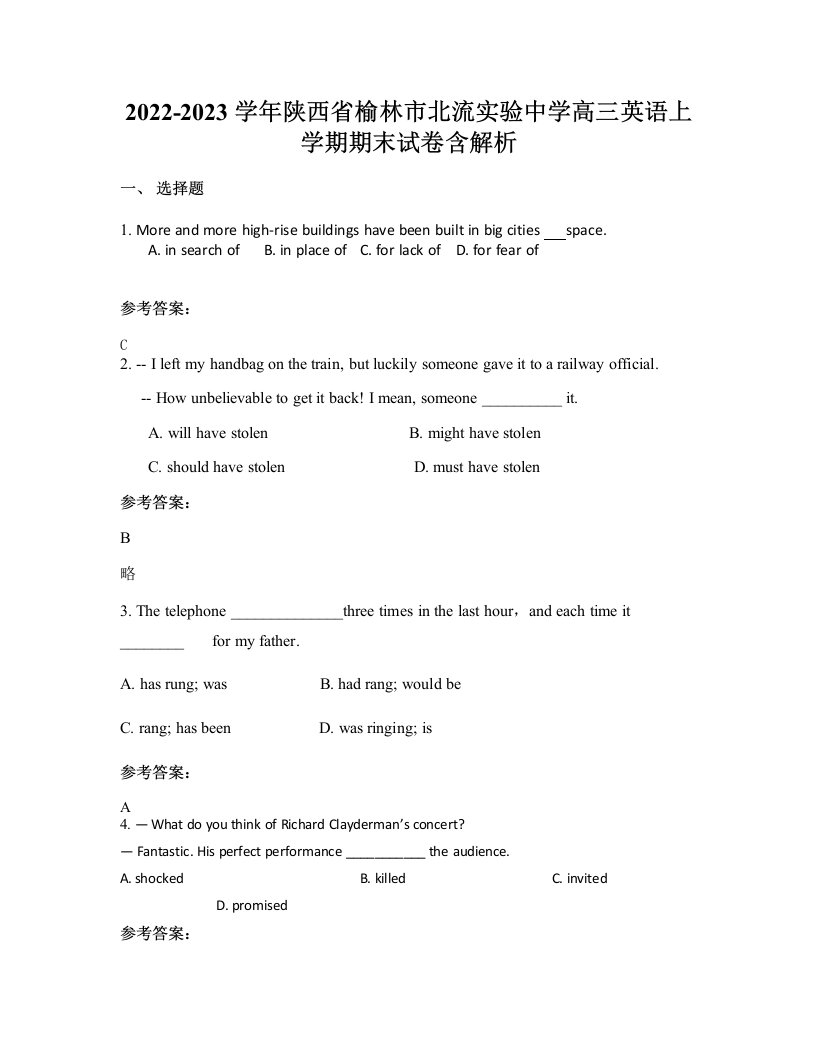 2022-2023 学年陕西省榆林市北流实验中学高三英语上学期期末试卷含解析

一、 选择题

1. More and more high-rise buildings have been built in big cities ___space.
A. in search of B. in place of C. for lack of D. for fear of

参考答案：

C
2. -- I left my handbag on the train, but luckily someone gave it to a railway official.

-- How unbelievable to get it back! I mean, someone __________ it.

A. will have stolen B. might have stolen

C. should have stolen D. must have stolen

参考答案：

B

略

3. The telephone ______________three times in the last hour，and each time it ________ for my father.

A. has rung; was B. had rang; would be

C. rang; has been D. was ringing; is

参考答案：

A
4. — What do you think of Richard Clayderman's concert?

— Fantastic. His perfect performance ___________ the audience.

A. shocked B. killed C. invited D. promised

参考答案：